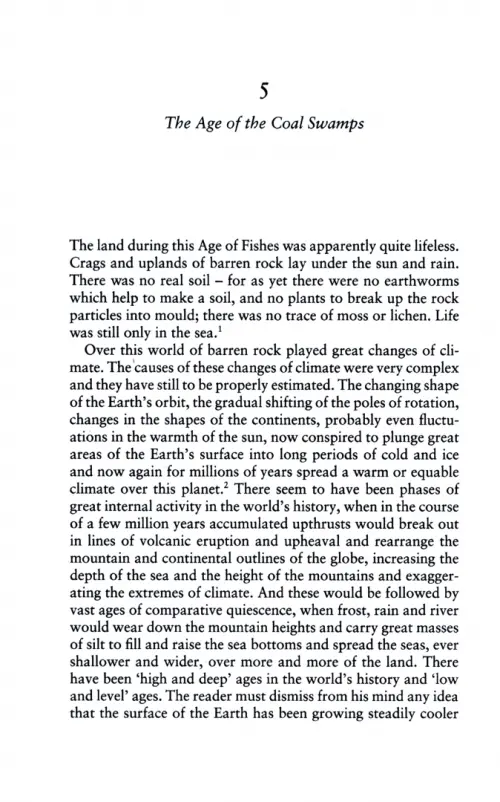 5

The Age of the Coal Swamps

The land during this Age of Fishes was apparently quite lifeless. Crags and uplands of barren rock lay under the sun and rain. There was no real soil – for as yet there were no earthworms which help to make a soil, and no plants to break up the rock particles into mould; there was no trace of moss or lichen. Life was still only in the sea.$^1$

Over this world of barren rock played great changes of climate. The causes of these changes of climate were very complex and they have still to be properly estimated. The changing shape of the Earth's orbit, the gradual shifting of the poles of rotation, changes in the shapes of the continents, probably even fluctuations in the warmth of the sun, now conspired to plunge great areas of the Earth's surface into long periods of cold and ice and now again for millions of years spread a warm or equable climate over this planet.$^2$ There seem to have been phases of great internal activity in the world's history, when in the course of a few million years accumulated upthrusts would break out in lines of volcanic eruption and upheaval and rearrange the mountain and continental outlines of the globe, increasing the depth of the sea and the height of the mountains and exaggerating the extremes of climate. And these would be followed by vast ages of comparative quiescence, when frost, rain and river would wear down the mountain heights and carry great masses of silt to fill and raise the sea bottoms and spread the seas, ever shallower and wider, over more and more of the land. There have been 'high and deep' ages in the world's history and 'low and level' ages. The reader must dismiss from his mind any idea that the surface of the Earth has been growing steadily cooler